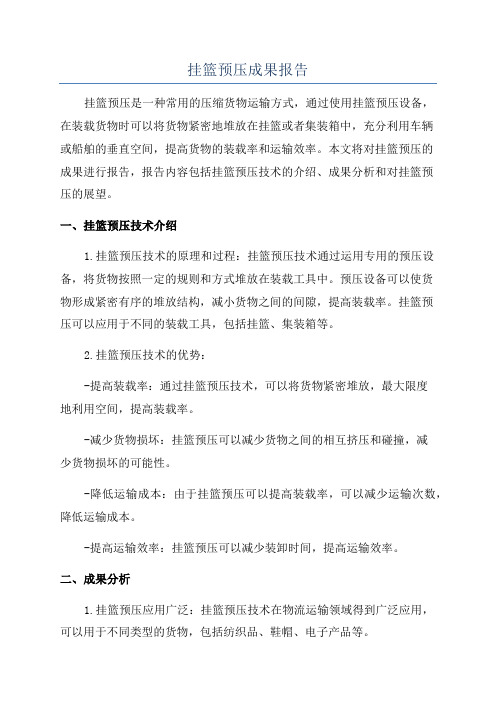 挂篮预压成果报告

挂篮预压是一种常用的压缩货物运输方式，通过使用挂篮预压设备，在装载货物时可以将货物紧密地堆放在挂篮或者集装箱中，充分利用车辆或船舶的垂直空间，提高货物的装载率和运输效率。本文将对挂篮预压的成果进行报告，报告内容包括挂篮预压技术的介绍、成果分析和对挂篮预压的展望。

一、挂篮预压技术介绍

1.挂篮预压技术的原理和过程：挂篮预压技术通过运用专用的预压设备，将货物按照一定的规则和方式堆放在装载工具中。预压设备可以使货物形成紧密有序的堆放结构，减小货物之间的间隙，提高装载率。挂篮预压可以应用于不同的装载工具，包括挂篮、集装箱等。

2.挂篮预压技术的优势：

-提高装载率：通过挂篮预压技术，可以将货物紧密堆放，最大限度地利用空间，提高装载率。

-减少货物损坏：挂篮预压可以减少货物之间的相互挤压和碰撞，减少货物损坏的可能性。

-降低运输成本：由于挂篮预压可以提高装载率，可以减少运输次数，降低运输成本。

-提高运输效率：挂篮预压可以减少装卸时间，提高运输效率。

二、成果分析

1.挂篮预压应用广泛：挂篮预压技术在物流运输领域得到广泛应用，可以用于不同类型的货物，包括纺织品、鞋帽、电子产品等。